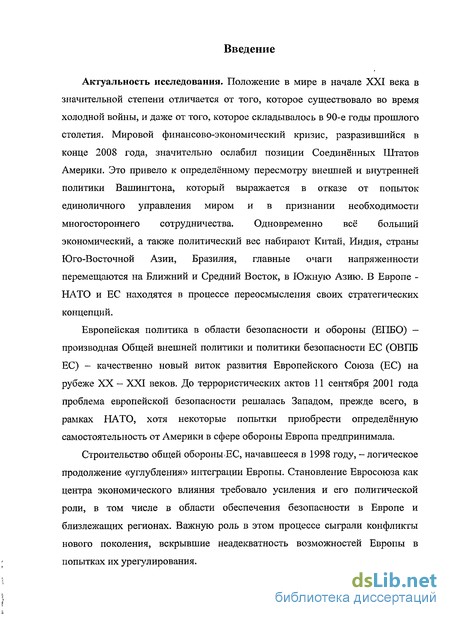 Введение

Актуальность исследования. Положение в мире в начале XXI века в значительной степени отличается от того, которое существовало во время холодной войны, и даже от того, которое складывалось в 90-е годы прошлого столетия. Мировой финансово-экономический кризис, разразившийся в конце 2008 года, значительно ослабил позиции Соединённых Штатов Америки. Это привело к определённому пересмотру внешней и внутренней политики Вашингтона, который выражается в отказе от попыток единоличного управления миром и в признании необходимости многостороннего сотрудничества. Одновременно всё больший экономический, а также политический вес набирают Китай, Индия, страны Юго-Восточной Азии, Бразилия, главные очаги напряженности перемещаются на Ближний и Средний Восток, в Южную Азию. В Европе - НАТО и ЕС находятся в процессе переосмысления своих стратегических концепций.

Европейская политика в области безопасности и обороны (ЕПБО) – производная Общей внешней политики и политики безопасности ЕС (ОВПБ ЕС) – качественно новый виток развития Европейского Союза (ЕС) на рубеже XX – XXI веков. До террористических актов 11 сентября 2001 года проблема европейской безопасности решалась Западом, прежде всего, в рамках НАТО, хотя некоторые попытки приобрести определённую самостоятельность от Америки в сфере обороны Европа предпринимала.

Строительство общей обороны ЕС, начавшееся в 1998 году, – логическое продолжение «углубления» интеграции Европы. Становление Евросоюза как центра экономического влияния требовало усиления и его политической роли, в том числе в области обеспечения безопасности в Европе и близлежащих регионах. Важную роль в этом процессе сыграли конфликты нового поколения, вскрывшие неадекватность возможностей Европы в попытках их урегулирования.

dsLib.net
библиотека диссертаций